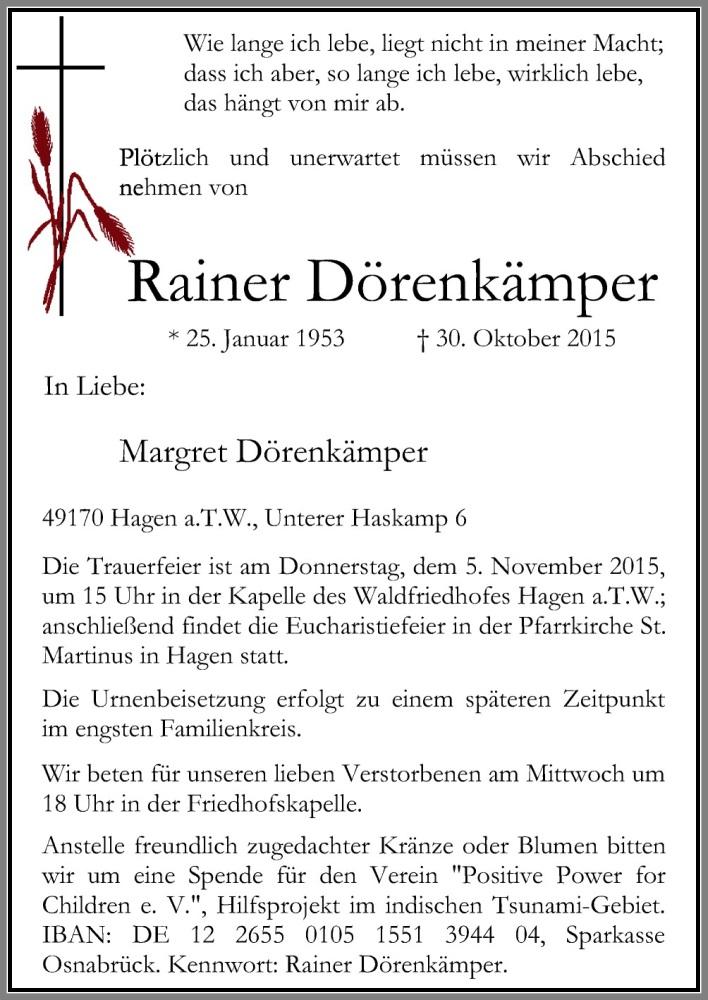 Wie lange ich lebe, liegt nicht in meiner Macht;
dass ich aber, so lange ich lebe, wirklich lebe,
das hängt von mir ab.

Plötzlich und unerwartet müssen wir Abschied nehmen von

Rainer Dörenkämper

* 25. Januar 1953 † 30. Oktober 2015

In Liebe:

Margret Dörenkämper

49170 Hagen a.T.W., Unterer Haskamp 6

Die Trauerfeier ist am Donnerstag, dem 5. November 2015, um 15 Uhr in der Kapelle des Waldfriedhofes Hagen a.T.W.; anschließend findet die Eucharistiefeier in der Pfarrkirche St. Martinus in Hagen statt.

Die Urnenbeisetzung erfolgt zu einem späteren Zeitpunkt im engsten Familienkreis.

Wir beten für unseren lieben Verstorbenen am Mittwoch um 18 Uhr in der Friedhofskapelle.

Anstelle freundlich zugedachter Kränze oder Blumen bitten wir um eine Spende für den Verein "Positive Power for Children e. V.", Hilfsprojekt im indischen Tsunami-Gebiet. IBAN: DE 12 2655 0105 1551 3944 04, Sparkasse Osnabrück. Kennwort: Rainer Dörenkämper.